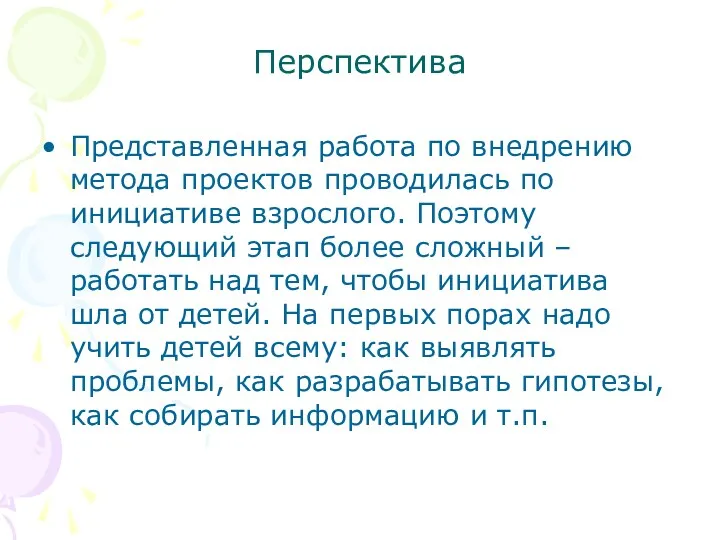 Перспектива

• Представленная работа по внедрению метода проектов проводилась по инициативе взрослого. Поэтому следующий этап более сложный – работать над тем, чтобы инициатива шла от детей. На первых порах надо учить детей всему: как выявлять проблемы, как разрабатывать гипотезы, как собирать информацию и т.п.